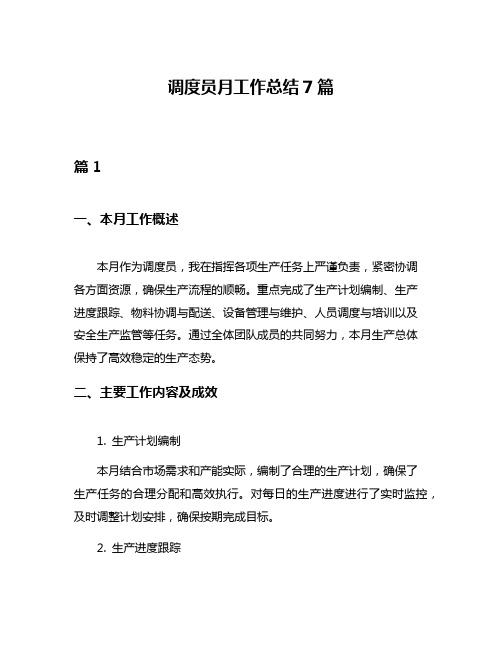 调度员月工作总结 7 篇

篇 1

一、本月工作概述

本月作为调度员，我在指挥各项生产任务上严谨负责，紧密协调各方面资源，确保生产流程的顺畅。重点完成了生产计划编制、生产进度跟踪、物料协调与配送、设备管理与维护、人员调度与培训以及安全生产监管等任务。通过全体团队成员的共同努力，本月生产总体保持了高效稳定的生产态势。

二、主要工作内容及成效

1. 生产计划编制

本月结合市场需求和产能实际，编制了合理的生产计划，确保了生产任务的合理分配和高效执行。对每日的生产进度进行了实时监控，及时调整计划安排，确保按期完成目标。

2. 生产进度跟踪